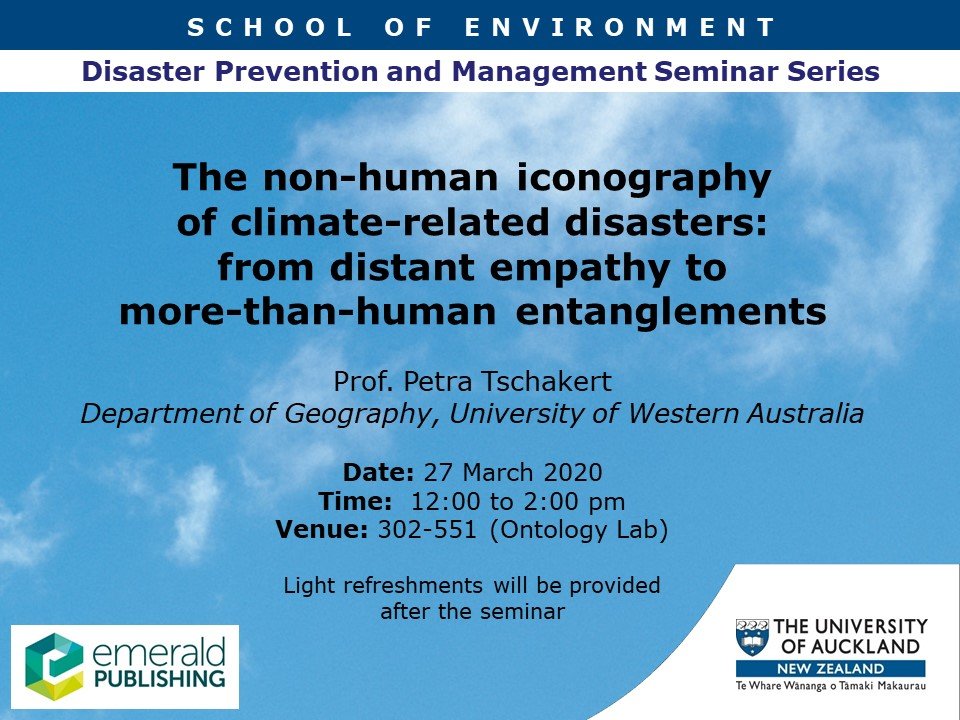 SCHOOL OF ENVIRONMENT

Disaster Prevention and Management Seminar Series

The non-human iconography of climate-related disasters: from distant empathy to more-than-human entanglements

Prof. Petra Tschakert
Department of Geography, University of Western Australia

Date: 27 March 2020
Time: 12:00 to 2:00 pm
Venue: 302-551 (Ontology Lab)

Light refreshments will be provided after the seminar

emerald
PUBLISHING

THE UNIVERSITY
OF AUCKLAND
NEW ZEALAND
Te Whare Wānanga o Tāmaki Makaurau